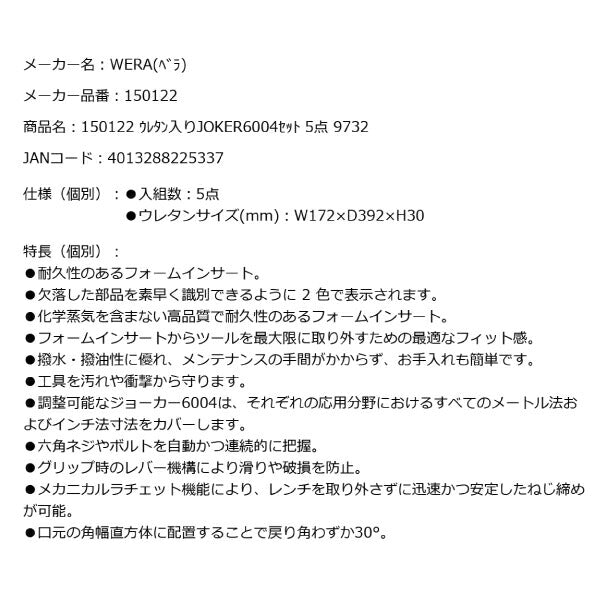 メーカー名：WERA(ﾍﾞﾗ)

メーカー品番：150122

商品名：150122 ｳﾚﾀﾝ入りJOKER6004ｾｯﾄ 5点 9732

JANコード：4013288225337

仕様（個別）：●入組数：5点
●ウレタンサイズ(mm)：W172×D392×H30

特長（個別）：
●耐久性のあるフォームインサート。
●欠落した部品を素早く識別できるように 2 色で表示されます。
●化学蒸気を含まない高品質で耐久性のあるフォームインサート。
●フォームインサートからツールを最大限に取り外すための最適なフィット感。
●撥水・撥油性に優れ、メンテナンスの手間がかからず、お手入れも簡単です。
●工具を汚れや衝撃から守ります。
●調整可能なジョーカー6004は、それぞれの応用分野におけるすべてのメートル法およびインチ法寸法をカバーします。
●六角ネジやボルトを自動かつ連続的に把握。
●グリップ時のレバー機構により滑りや破損を防止。
●メカニカルラチェット機能により、レンチを取り外さずに迅速かつ安定したねじ締めが可能。
●口元の角幅直方体に配置することで戻り角わずか30°。